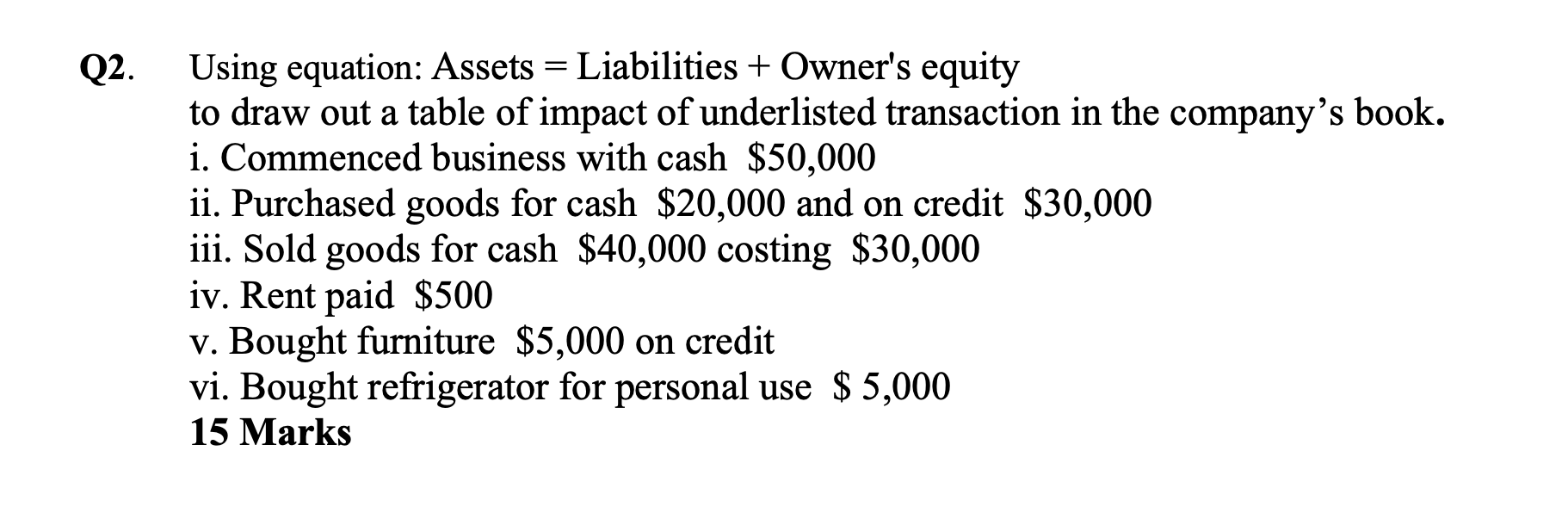 Q2. Using equation: Assets = Liabilities + Owner's equity
to draw out a table of impact of underlisted transaction in the company’s book.
i. Commenced business with cash \$50,000
ii. Purchased goods for cash \$20,000 and on credit \$30,000
iii. Sold goods for cash \$40,000 costing \$30,000
iv. Rent paid \$500
v. Bought furniture \$5,000 on credit
vi. Bought refrigerator for personal use \$ 5,000
15 Marks